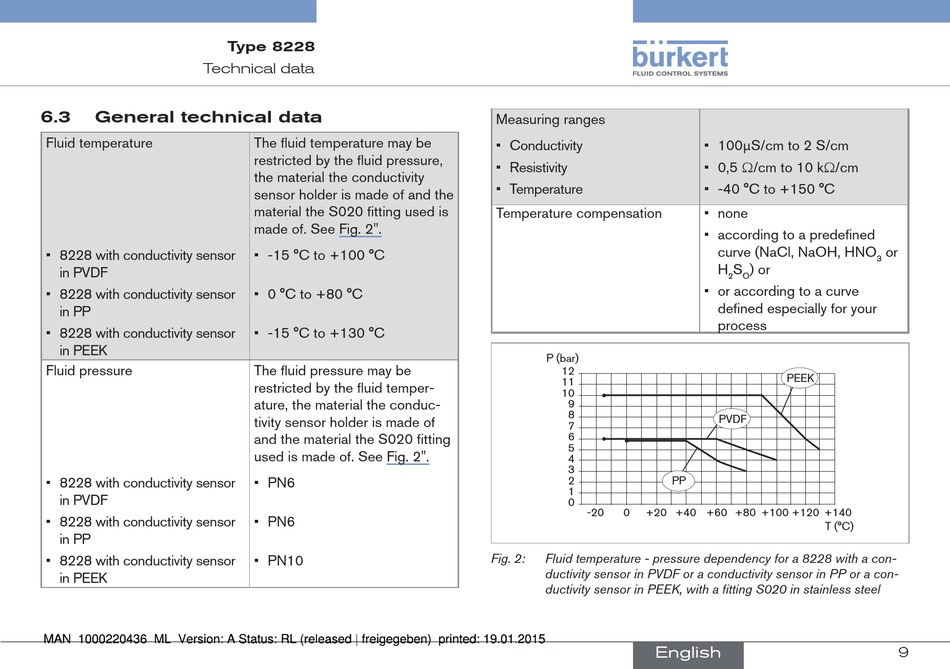 Type 8228
Technical data

bürkert
FLUID CONTROL SYSTEMS

6.3 General technical data

| Fluid temperature | The fluid temperature may be restricted by the fluid pressure, the material the conductivity sensor holder is made of and the material the S020 fitting used is made of. See Fig. 2". |
|---|---|
| ▪ 8228 with conductivity sensor in PVDF | ▪ -15 °C to +100 °C |
| ▪ 8228 with conductivity sensor in PP | ▪ 0 °C to +80 °C |
| ▪ 8228 with conductivity sensor in PEEK | ▪ -15 °C to +130 °C |
| Fluid pressure | The fluid pressure may be restricted by the fluid temperature, the material the conductivity sensor holder is made of and the material the S020 fitting used is made of. See Fig. 2". |
| ▪ 8228 with conductivity sensor in PVDF | ▪ PN6 |
| ▪ 8228 with conductivity sensor in PP | ▪ PN6 |
| ▪ 8228 with conductivity sensor in PEEK | ▪ PN10 |

| Measuring ranges | |
|---|---|
| ▪ Conductivity | ▪ 100µS/cm to 2 S/cm |
| ▪ Resistivity | ▪ 0,5 Ω/cm to 10 kΩ/cm |
| ▪ Temperature | ▪ -40 °C to +150 °C |
| Temperature compensation | ▪ none ▪ according to a predefined curve (NaCl, NaOH, $HNO_3$ or $H_2S_O$) or ▪ or according to a curve defined especially for your process |

P (bar)
12
11
10
9
8
7
6
5
4
3
2
1
0
PEEK
PVDF
PP
-20 0 +20 +40 +60 +80 +100 +120 +140
T (°C)

Fig. 2: Fluid temperature - pressure dependency for a 8228 with a conductivity sensor in PVDF or a conductivity sensor in PP or a conductivity sensor in PEEK, with a fitting S020 in stainless steel

MAN 1000220436 ML Version: A Status: RL (released | freigegeben) printed: 19.01.2015

English
9